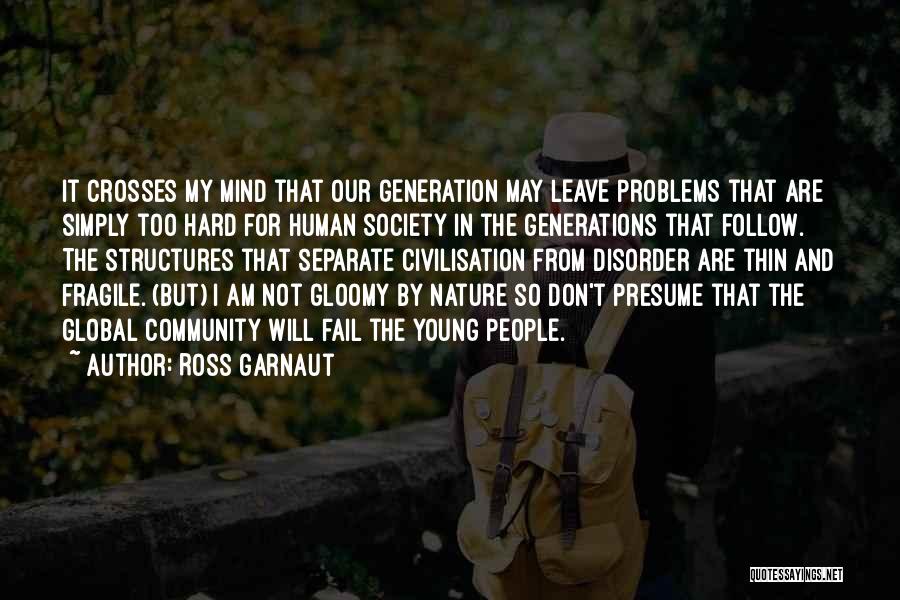 IT CROSSES MY MIND THAT OUR GENERATION MAY LEAVE PROBLEMS THAT ARE SIMPLY TOO HARD FOR HUMAN SOCIETY IN THE GENERATIONS THAT FOLLOW. THE STRUCTURES THAT SEPARATE CIVILISATION FROM DISORDER ARE THIN AND FRAGILE. (BUT) I AM NOT GLOOMY BY NATURE SO DON'T PRESUME THAT THE GLOBAL COMMUNITY WILL FAIL THE YOUNG PEOPLE.

~ AUTHOR: ROSS GARNAUT

QUOTESSAYINGS.NET